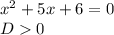 $x^2 + 5x + 6 = 0$
$D > 0$